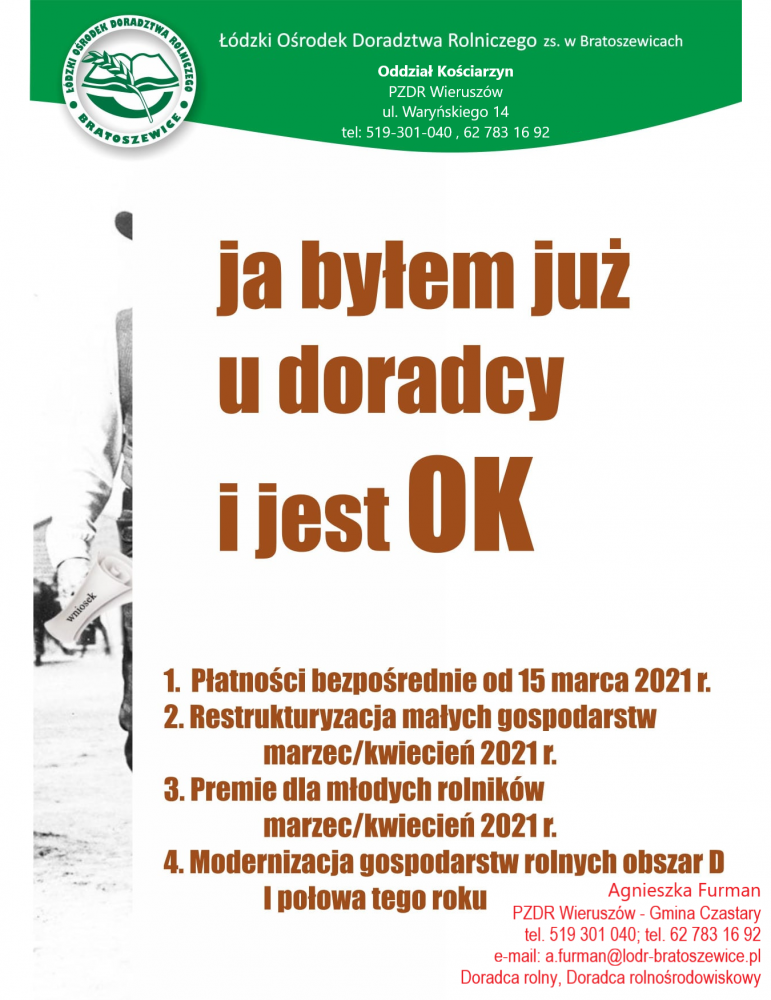 ŁÓDZKI OŚRODEK DORADZTWA ROLNICZEGO
BRATOSZEWICE

Łódzki Ośrodek Doradztwa Rolniczego zs. w Bratoszewicach

Oddział Kościarzyn
PZDR Wieruszów
ul. Waryńskiego 14
tel: 519-301-040 , 62 783 16 92

ja byłem już u doradcy i jest OK

wniosek

1. Płatności bezpośrednie od 15 marca 2021 r.
2. Restrukturyzacja małych gospodarstw marzec/kwiecień 2021 r.
3. Premie dla młodych rolników marzec/kwiecień 2021 r.
4. Modernizacja gospodarstw rolnych obszar D I połowa tego roku

Agnieszka Furman
PZDR Wieruszów - Gmina Czastary
tel. 519 301 040; tel. 62 783 16 92
e-mail: a.furman@lodr-bratoszewice.pl
Doradca rolny, Doradca rolnośrodowiskowy